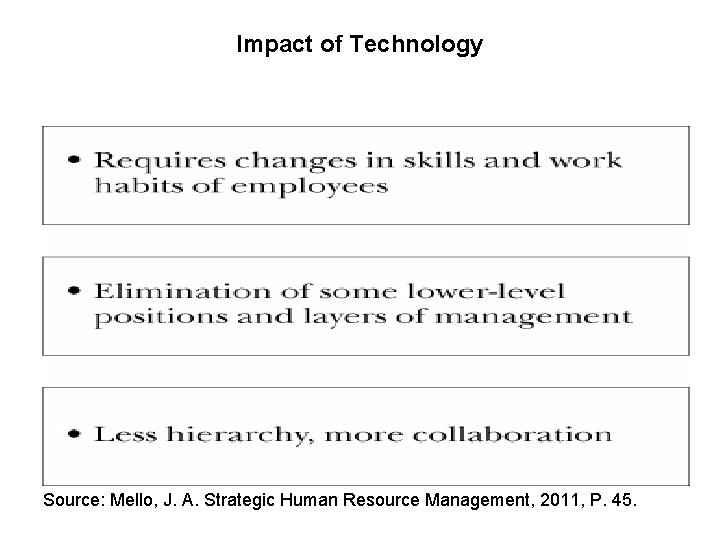 Impact of Technology

• Requires changes in skills and work habits of employees

• Elimination of some lower-level positions and layers of management

• Less hierarchy, more collaboration

Source: Mello, J. A. Strategic Human Resource Management, 2011, P. 45.